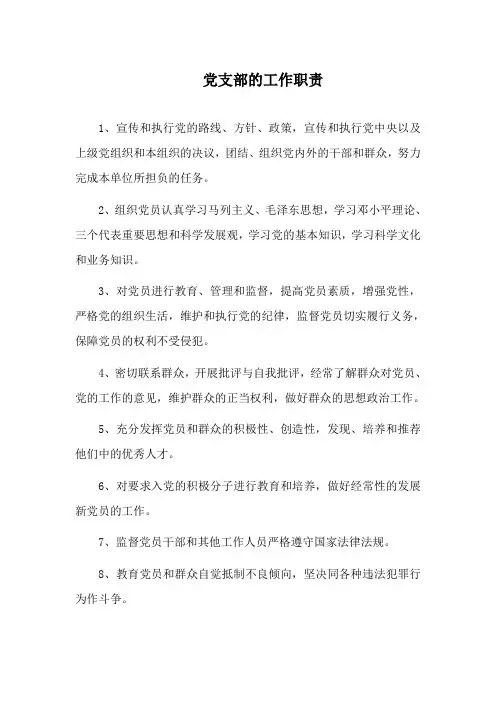 党支部的工作职责

1、宣传和执行党的路线、方针、政策，宣传和执行党中央以及上级党组织和本组织的决议，团结、组织党内外的干部和群众，努力完成本单位所担负的任务。

2、组织党员认真学习马列主义、毛泽东思想，学习邓小平理论、三个代表重要思想和科学发展观，学习党的基本知识，学习科学文化和业务知识。

3、对党员进行教育、管理和监督，提高党员素质，增强党性，严格党的组织生活，维护和执行党的纪律，监督党员切实履行义务，保障党员的权利不受侵犯。

4、密切联系群众，开展批评与自我批评，经常了解群众对党员、党的工作的意见，维护群众的正当权利，做好群众的思想政治工作。

5、充分发挥党员和群众的积极性、创造性，发现、培养和推荐他们中的优秀人才。

6、对要求入党的积极分子进行教育和培养，做好经常性的发展新党员的工作。

7、监督党员干部和其他工作人员严格遵守国家法律法规。

8、教育党员和群众自觉抵制不良倾向，坚决同各种违法犯罪行为作斗争。